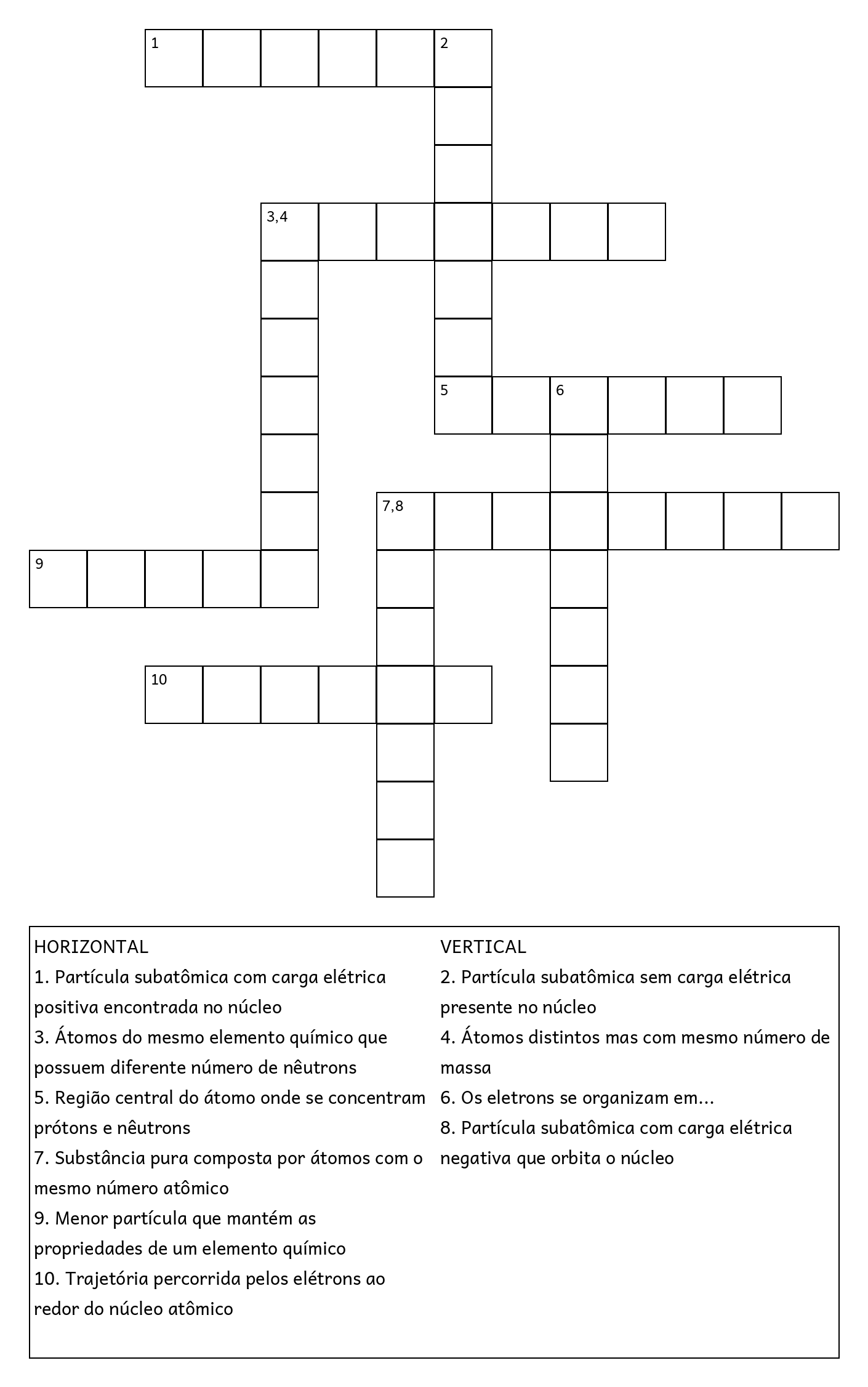 1 2

3,4

5 6

7,8

9

10

HORIZONTAL
1. Partícula subatômica com carga elétrica positiva encontrada no núcleo
3. Átomos do mesmo elemento químico que possuem diferente número de nêutrons
5. Região central do átomo onde se concentram prótons e nêutrons
7. Substância pura composta por átomos com o mesmo número atômico
9. Menor partícula que mantém as propriedades de um elemento químico
10. Trajetória percorrida pelos elétrons ao redor do núcleo atômico

VERTICAL
2. Partícula subatômica sem carga elétrica presente no núcleo
4. Átomos distintos mas com mesmo número de massa
6. Os eletrons se organizam em...
8. Partícula subatômica com carga elétrica negativa que orbita o núcleo